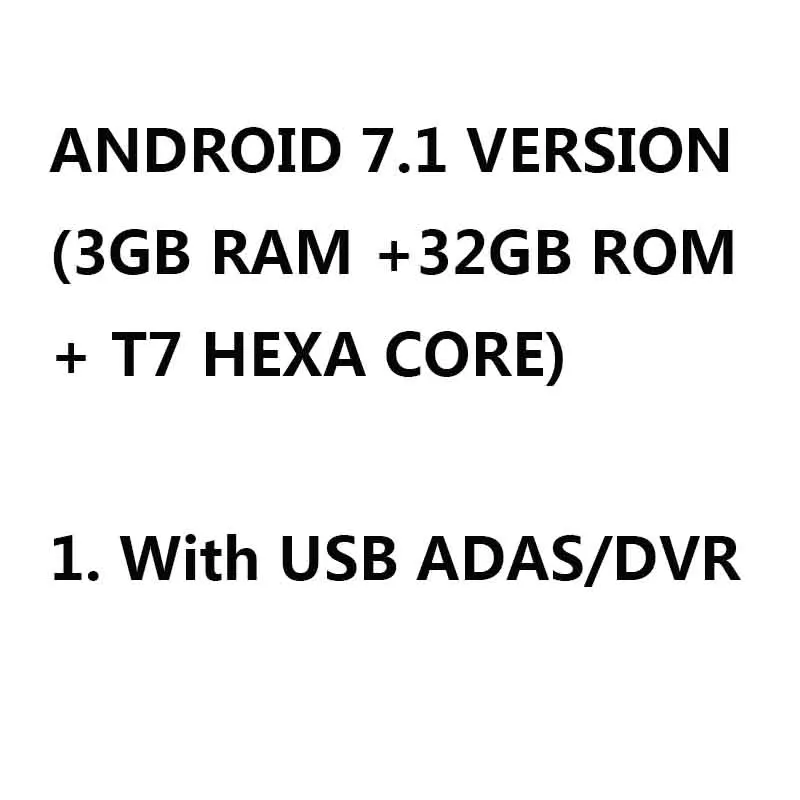 ANDROID 7.1 VERSION (3GB RAM +32GB ROM + T7 HEXA CORE)

1. With USB ADAS/DVR